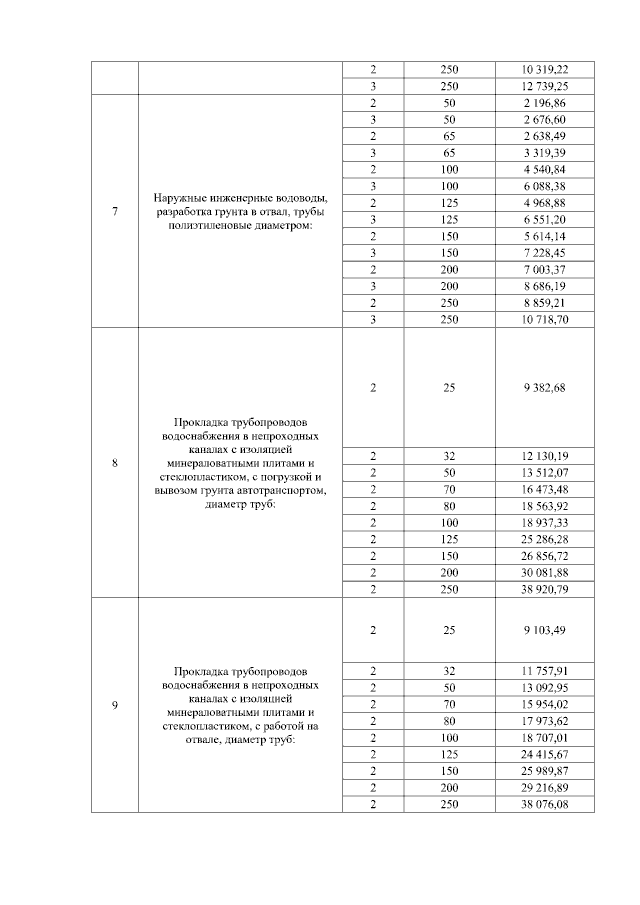 |  |  | 2 | 250 | 10 319,22 |
|---|---|---|---|---|
|  |  | 3 | 250 | 12 739,25 |
| 7 | Наружные инженерные водоводы, разработка грунта в отвал, трубы полиэтиленовые диаметром: | 2 | 50 | 2 196,86 |
|  |  | 3 | 50 | 2 676,60 |
|  |  | 2 | 65 | 2 638,49 |
|  |  | 3 | 65 | 3 319,39 |
|  |  | 2 | 100 | 4 540,84 |
|  |  | 3 | 100 | 6 088,38 |
|  |  | 2 | 125 | 4 968,88 |
|  |  | 3 | 125 | 6 551,20 |
|  |  | 2 | 150 | 5 614,14 |
|  |  | 3 | 150 | 7 228,45 |
|  |  | 2 | 200 | 7 003,37 |
|  |  | 3 | 200 | 8 686,19 |
|  |  | 2 | 250 | 8 859,21 |
|  |  | 3 | 250 | 10 718,70 |
| 8 | Прокладка трубопроводов водоснабжения в непроходных каналах с изоляцией минераловатными плитами и стеклопластиком, с погрузкой и вывозом грунта автотранспортом, диаметр труб: | 2 | 25 | 9 382,68 |
|  |  | 2 | 32 | 12 130,19 |
|  |  | 2 | 50 | 13 512,07 |
|  |  | 2 | 70 | 16 473,48 |
|  |  | 2 | 80 | 18 563,92 |
|  |  | 2 | 100 | 18 937,33 |
|  |  | 2 | 125 | 25 286,28 |
|  |  | 2 | 150 | 26 856,72 |
|  |  | 2 | 200 | 30 081,88 |
|  |  | 2 | 250 | 38 920,79 |
| 9 | Прокладка трубопроводов водоснабжения в непроходных каналах с изоляцией минераловатными плитами и стеклопластиком, с работой на отвале, диаметр труб: | 2 | 25 | 9 103,49 |
|  |  | 2 | 32 | 11 757,91 |
|  |  | 2 | 50 | 13 092,95 |
|  |  | 2 | 70 | 15 954,02 |
|  |  | 2 | 80 | 17 973,62 |
|  |  | 2 | 100 | 18 707,01 |
|  |  | 2 | 125 | 24 415,67 |
|  |  | 2 | 150 | 25 989,87 |
|  |  | 2 | 200 | 29 216,89 |
|  |  | 2 | 250 | 38 076,08 |